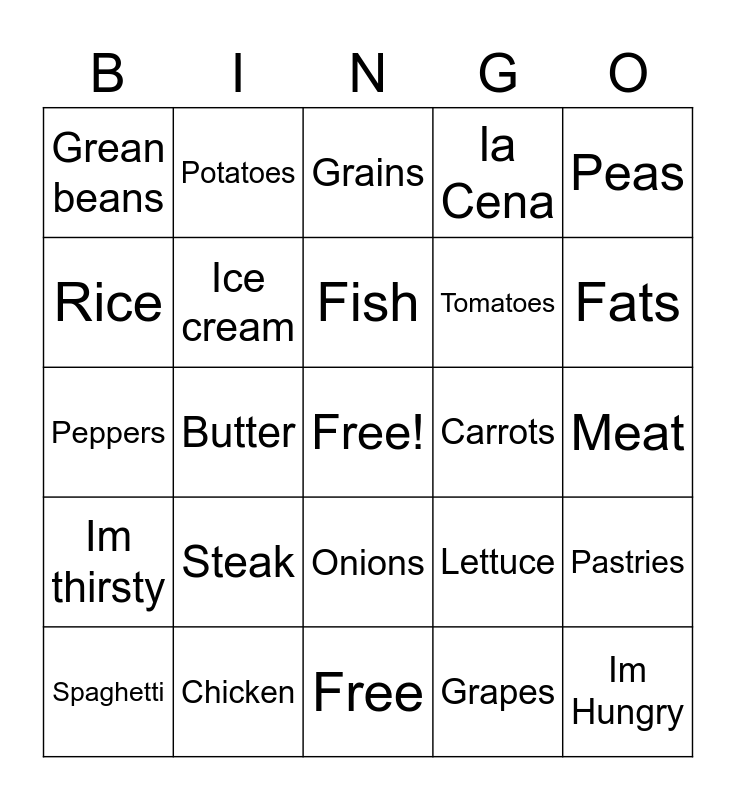 | B | I | N | G | O |
|---|---|---|---|---|
| Grean beans | Potatoes | Grains | la Cena | Peas |
| Rice | Ice cream | Fish | Tomatoes | Fats |
| Peppers | Butter | Free! | Carrots | Meat |
| Im thirsty | Steak | Onions | Lettuce | Pastries |
| Spaghetti | Chicken | Free | Grapes | Im Hungry |